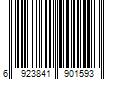 6 923841 901593